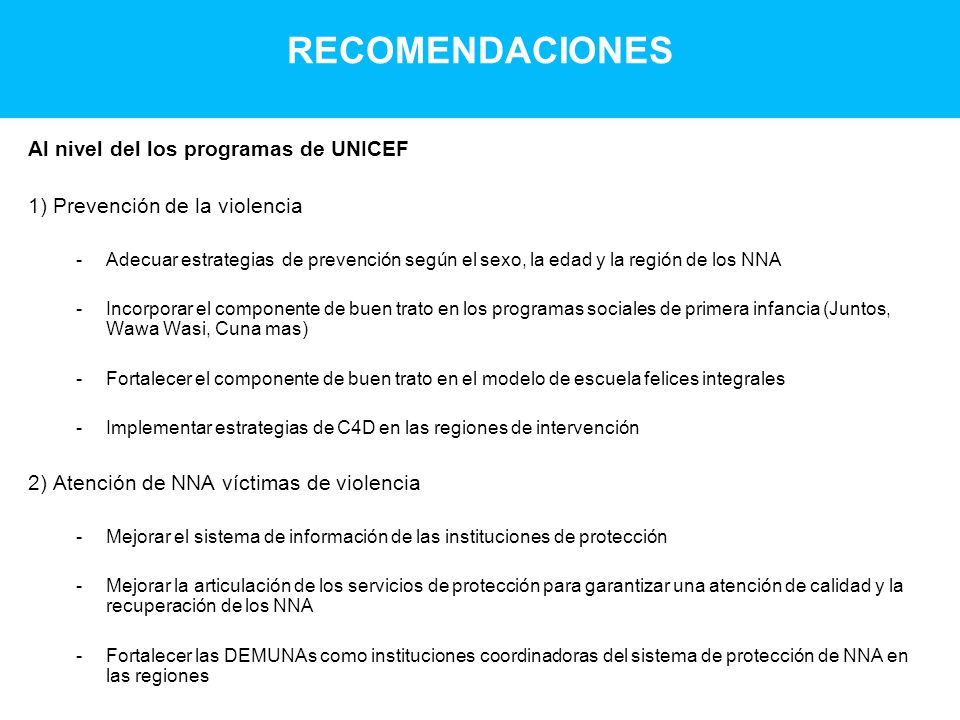 RECOMENDACIONES

Al nivel del los programas de UNICEF

1) Prevención de la violencia

- Adecuar estrategias de prevención según el sexo, la edad y la región de los NNA

- Incorporar el componente de buen trato en los programas sociales de primera infancia (Juntos, Wawa Wasi, Cuna mas)

- Fortalecer el componente de buen trato en el modelo de escuela felices integrales

- Implementar estrategias de C4D en las regiones de intervención

2) Atención de NNA víctimas de violencia

- Mejorar el sistema de información de las instituciones de protección

- Mejorar la articulación de los servicios de protección para garantizar una atención de calidad y la recuperación de los NNA

- Fortalecer las DEMUNAs como instituciones coordinadoras del sistema de protección de NNA en las regiones